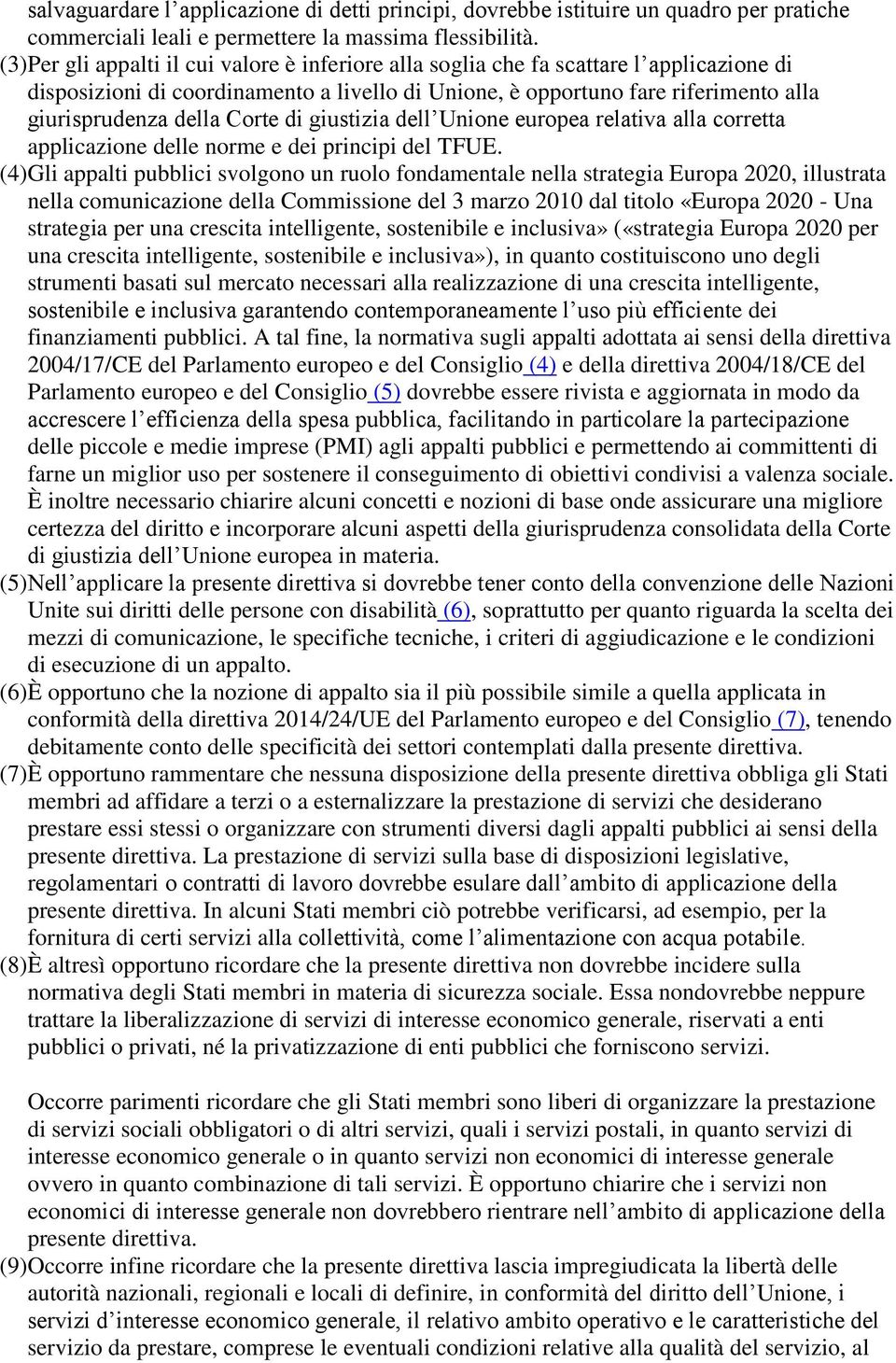 salvaguardare l'applicazione di detti principi, dovrebbe istituire un quadro per pratiche commerciali leali e permettere la massima flessibilità.

(3)Per gli appalti il cui valore è inferiore alla soglia che fa scattare l'applicazione di disposizioni di coordinamento a livello di Unione, è opportuno fare riferimento alla giurisprudenza della Corte di giustizia dell'Unione europea relativa alla corretta applicazione delle norme e dei principi del TFUE.

(4)Gli appalti pubblici svolgono un ruolo fondamentale nella strategia Europa 2020, illustrata nella comunicazione della Commissione del 3 marzo 2010 dal titolo «Europa 2020 - Una strategia per una crescita intelligente, sostenibile e inclusiva» («strategia Europa 2020 per una crescita intelligente, sostenibile e inclusiva»), in quanto costituiscono uno degli strumenti basati sul mercato necessari alla realizzazione di una crescita intelligente, sostenibile e inclusiva garantendo contemporaneamente l'uso più efficiente dei finanziamenti pubblici. A tal fine, la normativa sugli appalti adottata ai sensi della direttiva 2004/17/CE del Parlamento europeo e del Consiglio (4) e della direttiva 2004/18/CE del Parlamento europeo e del Consiglio (5) dovrebbe essere rivista e aggiornata in modo da accrescere l'efficienza della spesa pubblica, facilitando in particolare la partecipazione delle piccole e medie imprese (PMI) agli appalti pubblici e permettendo ai committenti di farne un miglior uso per sostenere il conseguimento di obiettivi condivisi a valenza sociale. È inoltre necessario chiarire alcuni concetti e nozioni di base onde assicurare una migliore certezza del diritto e incorporare alcuni aspetti della giurisprudenza consolidata della Corte di giustizia dell'Unione europea in materia.

(5)Nell'applicare la presente direttiva si dovrebbe tener conto della convenzione delle Nazioni Unite sui diritti delle persone con disabilità (6), soprattutto per quanto riguarda la scelta dei mezzi di comunicazione, le specifiche tecniche, i criteri di aggiudicazione e le condizioni di esecuzione di un appalto.

(6)È opportuno che la nozione di appalto sia il più possibile simile a quella applicata in conformità della direttiva 2014/24/UE del Parlamento europeo e del Consiglio (7), tenendo debitamente conto delle specificità dei settori contemplati dalla presente direttiva.

(7)È opportuno rammentare che nessuna disposizione della presente direttiva obbliga gli Stati membri ad affidare a terzi o a esternalizzare la prestazione di servizi che desiderano prestare essi stessi o organizzare con strumenti diversi dagli appalti pubblici ai sensi della presente direttiva. La prestazione di servizi sulla base di disposizioni legislative, regolamentari o contratti di lavoro dovrebbe esulare dall'ambito di applicazione della presente direttiva. In alcuni Stati membri ciò potrebbe verificarsi, ad esempio, per la fornitura di certi servizi alla collettività, come l'alimentazione con acqua potabile.

(8)È altresì opportuno ricordare che la presente direttiva non dovrebbe incidere sulla normativa degli Stati membri in materia di sicurezza sociale. Essa nondovrebbe neppure trattare la liberalizzazione di servizi di interesse economico generale, riservati a enti pubblici o privati, né la privatizzazione di enti pubblici che forniscono servizi.

Occorre parimenti ricordare che gli Stati membri sono liberi di organizzare la prestazione di servizi sociali obbligatori o di altri servizi, quali i servizi postali, in quanto servizi di interesse economico generale o in quanto servizi non economici di interesse generale ovvero in quanto combinazione di tali servizi. È opportuno chiarire che i servizi non economici di interesse generale non dovrebbero rientrare nell'ambito di applicazione della presente direttiva.

(9)Occorre infine ricordare che la presente direttiva lascia impregiudicata la libertà delle autorità nazionali, regionali e locali di definire, in conformità del diritto dell'Unione, i servizi d'interesse economico generale, il relativo ambito operativo e le caratteristiche del servizio da prestare, comprese le eventuali condizioni relative alla qualità del servizio, al